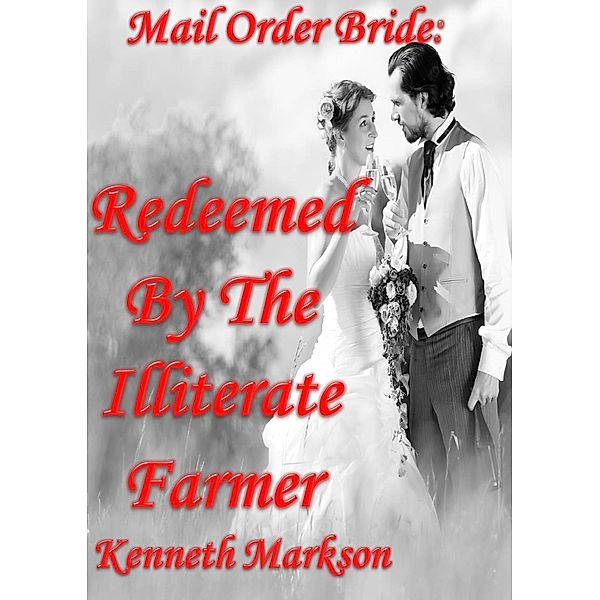 Mail Order Bride:

Redeemed By The Illiterate Farmer

Kenneth Markson